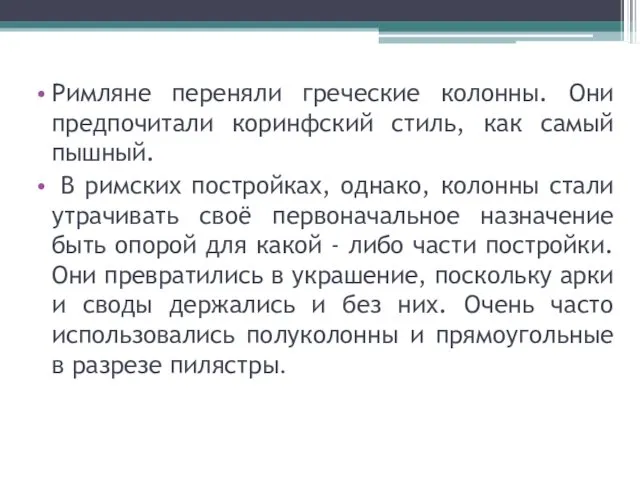 • Римляне переняли греческие колонны. Они предпочитали коринфский стиль, как самый пышный.

• В римских постройках, однако, колонны стали утрачивать своё первоначальное назначение быть опорой для какой - либо части постройки. Они превратились в украшение, поскольку арки и своды держались и без них. Очень часто использовались полуколонны и прямоугольные в разрезе пилястры.